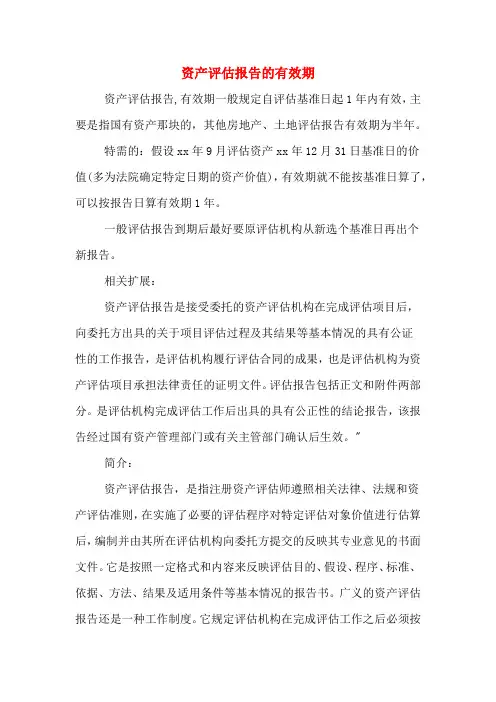 资产评估报告的有效期

资产评估报告,有效期一般规定自评估基准日起1年内有效，主要是指国有资产那块的，其他房地产、土地评估报告有效期为半年。

特需的：假设xx年9月评估资产xx年12月31日基准日的价值(多为法院确定特定日期的资产价值)，有效期就不能按基准日算了，可以按报告日算有效期1年。

一般评估报告到期后最好要原评估机构从新选个基准日再出个新报告。

相关扩展：

资产评估报告是接受委托的资产评估机构在完成评估项目后，向委托方出具的关于项目评估过程及其结果等基本情况的具有公证性的工作报告，是评估机构履行评估合同的成果，也是评估机构为资产评估项目承担法律责任的证明文件。评估报告包括正文和附件两部分。是评估机构完成评估工作后出具的具有公正性的结论报告，该报告经过国有资产管理部门或有关主管部门确认后生效。"

简介：

资产评估报告，是指注册资产评估师遵照相关法律、法规和资产评估准则，在实施了必要的评估程序对特定评估对象价值进行估算后，编制并由其所在评估机构向委托方提交的反映其专业意见的书面文件。它是按照一定格式和内容来反映评估目的、假设、程序、标准、依据、方法、结果及适用条件等基本情况的报告书。广义的资产评估报告还是一种工作制度。它规定评估机构在完成评估工作之后必须按